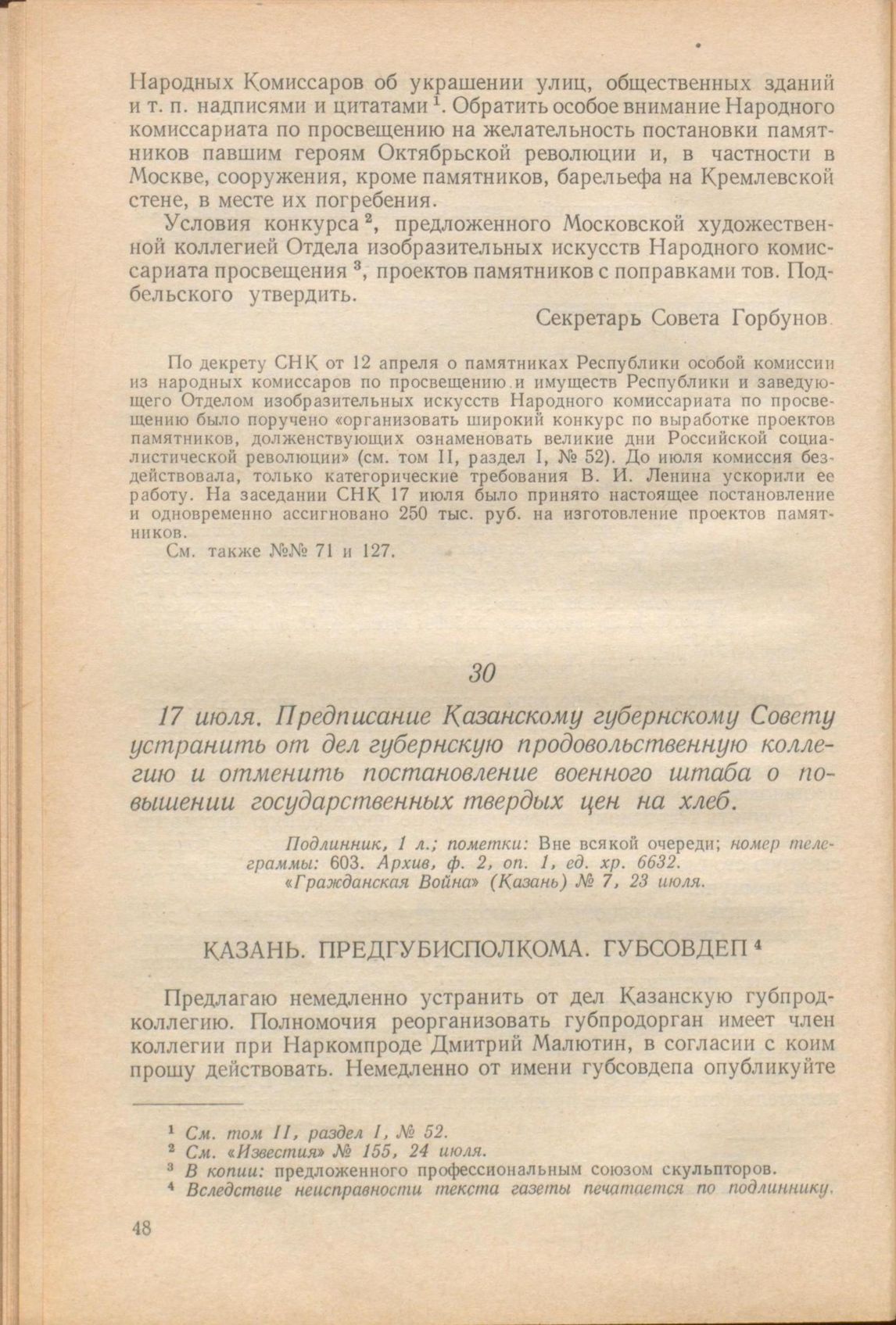 Народных Комиссаров об украшении улиц, общественных зданий и т. п. надписями и цитатами $^1$. Обратить особое внимание Народного комиссариата по просвещению на желательность постановки памятников павшим героям Октябрьской революции и, в частности в Москве, сооружения, кроме памятников, барельефа на Кремлевской стене, в месте их погребения.

Условия конкурса $^2$, предложенного Московской художественной коллегией Отдела изобразительных искусств Народного комиссариата просвещения $^3$, проектов памятников с поправками тов. Подбельского утвердить.

Секретарь Совета Горбунов

По декрету СНК от 12 апреля о памятниках Республики особой комиссии из народных комиссаров по просвещению и имуществ Республики и заведующего Отделом изобразительных искусств Народного комиссариата по просвещению было поручено «организовать широкий конкурс по выработке проектов памятников, долженствующих ознаменовать великие дни Российской социалистической революции» (см. том II, раздел I, № 52). До июля комиссия бездействовала, только категорические требования В. И. Ленина ускорили ее работу. На заседании СНК 17 июля было принято настоящее постановление и одновременно ассигновано 250 тыс. руб. на изготовление проектов памятников.

См. также №№ 71 и 127.

30

17 июля. Предписание Казанскому губернскому Совету устранить от дел губернскую продовольственную коллегию и отменить постановление военного штаба о повышении государственных твердых цен на хлеб.

Подлинник, 1 л.; пометки: Вне всякой очереди; номер телеграммы: 603. Архив, ф. 2, оп. 1, ед. хр. 6632.
«Гражданская Война» (Казань) № 7, 23 июля.

КАЗАНЬ. ПРЕДГУБИСПОЛКОМА. ГУБСОВДЕП $^4$

Предлагаю немедленно устранить от дел Казанскую губпродколлегию. Полномочия реорганизовать губпродорган имеет член коллегии при Наркомпроде Дмитрий Малютин, в согласии с коим прошу действовать. Немедленно от имени губсовдепа опубликуйте

$^1$ См. том II, раздел I, № 52.
$^2$ См. «Известия» № 155, 24 июля.
$^3$ В копии: предложенного профессиональным союзом скульпторов.
$^4$ Вследствие неисправности текста газеты печатается по подлиннику.

48